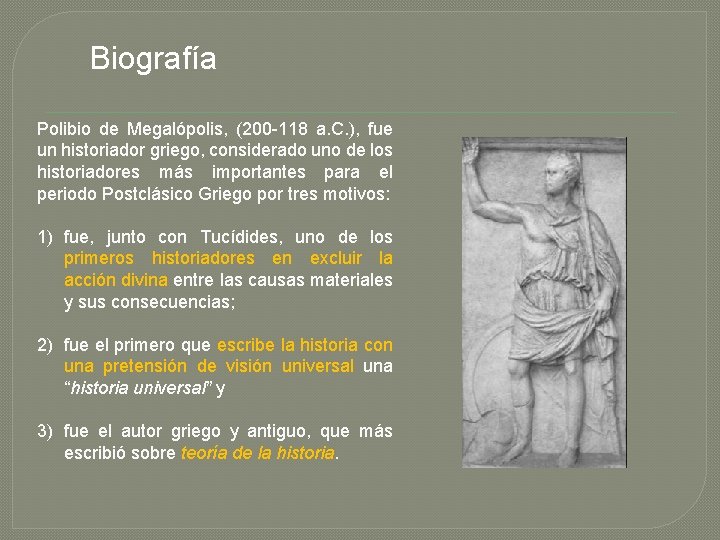 Biografía

Polibio de Megalópolis, (200-118 a.C.), fue un historiador griego, considerado uno de los historiadores más importantes para el periodo Postclásico Griego por tres motivos:

1) fue, junto con Tucídides, uno de los primeros historiadores en excluir la acción divina entre las causas materiales y sus consecuencias;

2) fue el primero que escribe la historia con una pretensión de visión universal una "historia universal" y

3) fue el autor griego y antiguo, que más escribió sobre teoría de la historia.